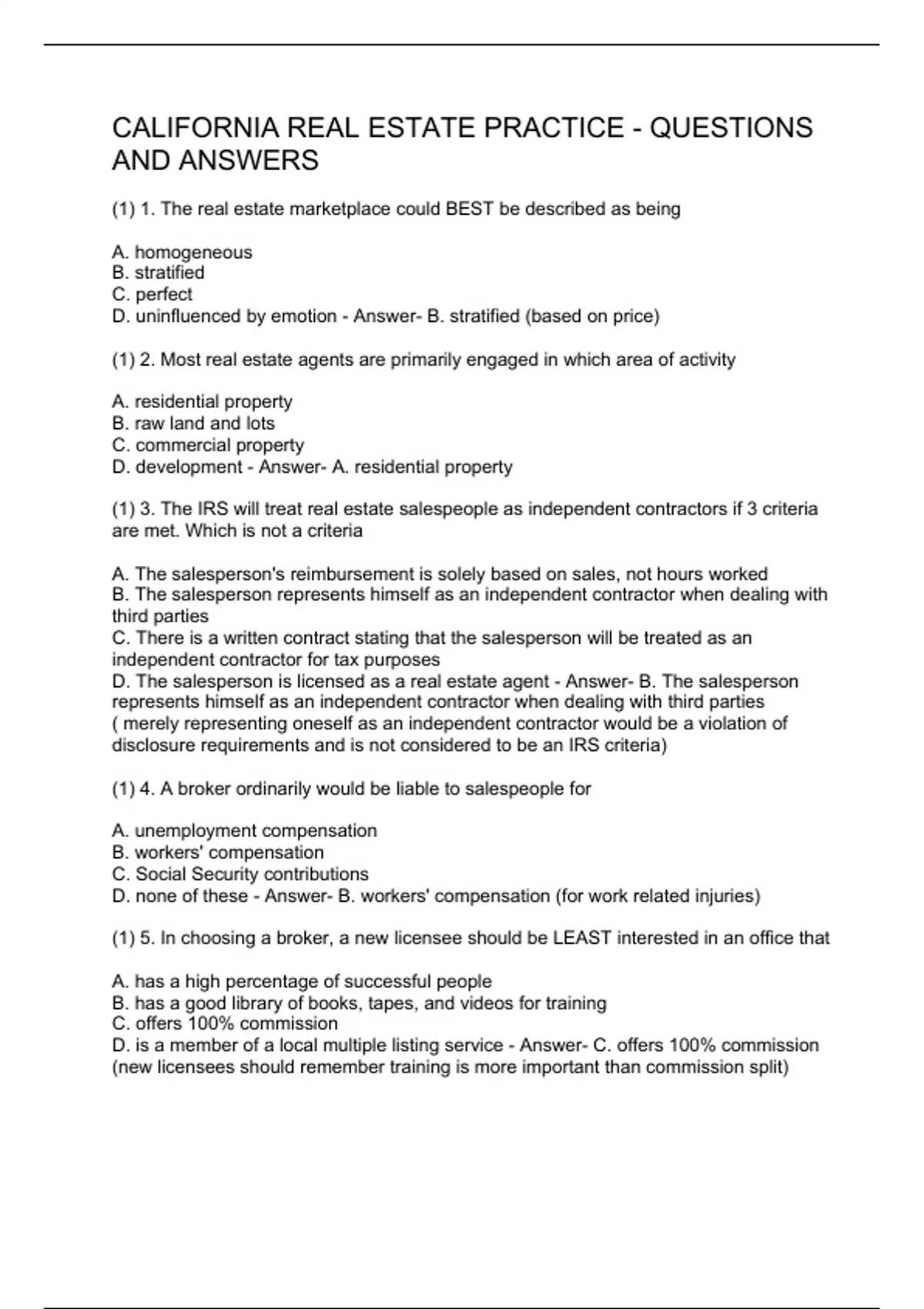 CALIFORNIA REAL ESTATE PRACTICE - QUESTIONS AND ANSWERS

(1) 1. The real estate marketplace could BEST be described as being

A. homogeneous
B. stratified
C. perfect
D. uninfluenced by emotion - Answer- B. stratified (based on price)

(1) 2. Most real estate agents are primarily engaged in which area of activity

A. residential property
B. raw land and lots
C. commercial property
D. development - Answer- A. residential property

(1) 3. The IRS will treat real estate salespeople as independent contractors if 3 criteria are met. Which is not a criteria

A. The salesperson's reimbursement is solely based on sales, not hours worked
B. The salesperson represents himself as an independent contractor when dealing with third parties
C. There is a written contract stating that the salesperson will be treated as an independent contractor for tax purposes
D. The salesperson is licensed as a real estate agent - Answer- B. The salesperson represents himself as an independent contractor when dealing with third parties ( merely representing oneself as an independent contractor would be a violation of disclosure requirements and is not considered to be an IRS criteria)

(1) 4. A broker ordinarily would be liable to salespeople for

A. unemployment compensation
B. workers' compensation
C. Social Security contributions
D. none of these - Answer- B. workers' compensation (for work related injuries)

(1) 5. In choosing a broker, a new licensee should be LEAST interested in an office that

A. has a high percentage of successful people
B. has a good library of books, tapes, and videos for training
C. offers 100% commission
D. is a member of a local multiple listing service - Answer- C. offers 100% commission (new licensees should remember training is more important than commission split)